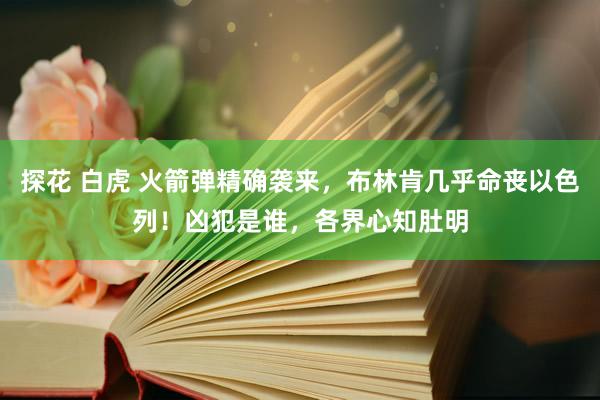 探花 白虎 火箭弹精确袭来，布林肯几乎命丧以色列！凶犯是谁，各界心知肚明